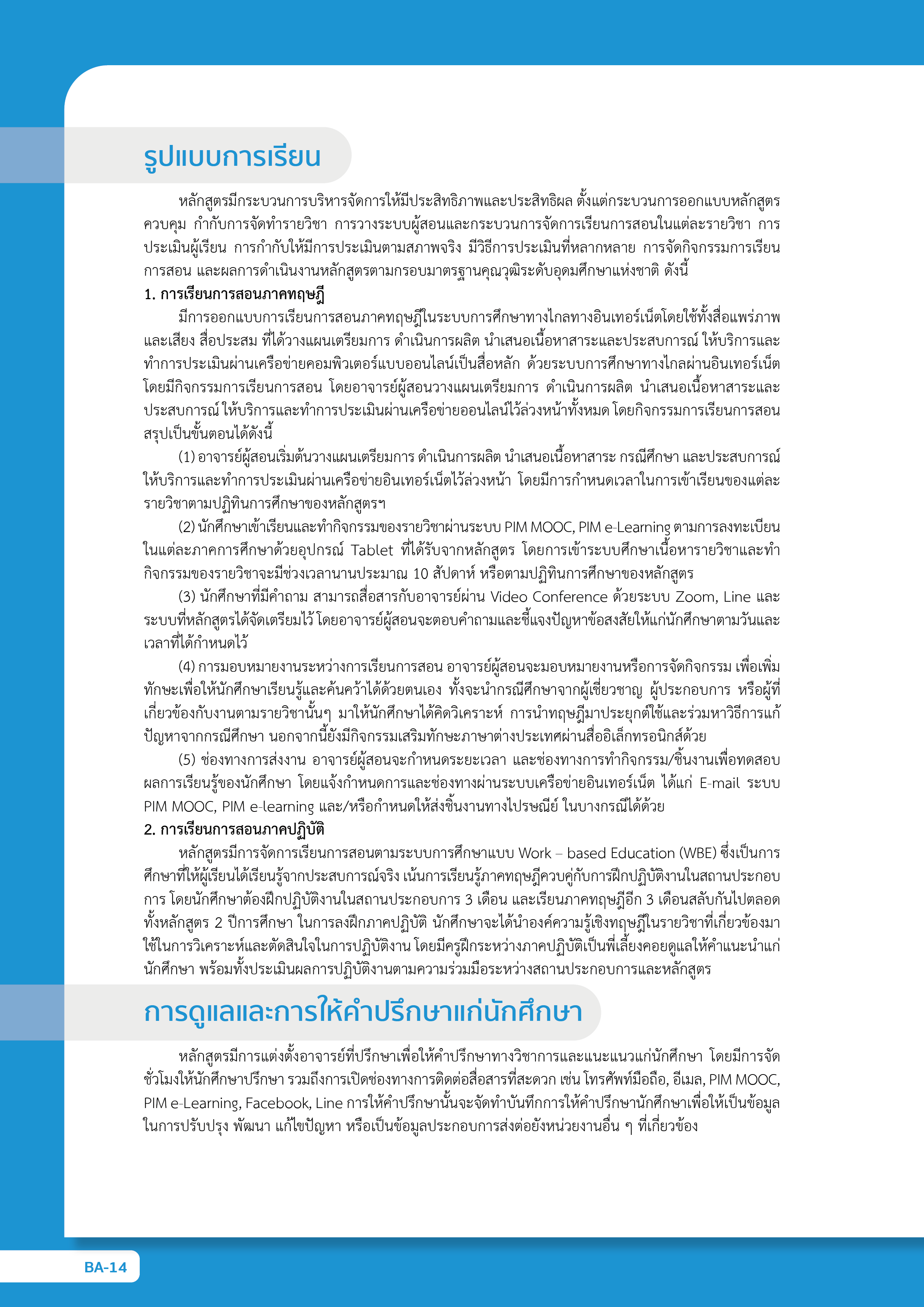 รูปแบบการเรียน

หลักสูตรมีกระบวนการบริหารจัดการให้มีประสิทธิภาพและประสิทธิผล ตั้งแต่กระบวนการออกแบบหลักสูตร ควบคุม กำกับการจัดทำรายวิชา การวางระบบผู้สอนและกระบวนการจัดการเรียนการสอนในแต่ละรายวิชา การประเมินผู้เรียน การกำกับให้มีการประเมินตามสภาพจริง มีวิธีการประเมินที่หลากหลาย การจัดกิจกรรมการเรียนการสอน และผลการดำเนินงานหลักสูตรตามกรอบมาตรฐานคุณวุฒิระดับอุดมศึกษาแห่งชาติ ดังนี้

1. การเรียนการสอนภาคทฤษฎี

มีการออกแบบการเรียนการสอนภาคทฤษฎีในระบบการศึกษาทางไกลทางอินเทอร์เน็ตโดยใช้ทั้งสื่อแพร่ภาพและเสียง สื่อประสม ที่ได้วางแผนเตรียมการ ดำเนินการผลิต นำเสนอเนื้อหาสาระและประสบการณ์ ให้บริการและทำการประเมินผ่านเครือข่ายคอมพิวเตอร์แบบออนไลน์เป็นสื่อหลัก ด้วยระบบการศึกษาทางไกลผ่านอินเทอร์เน็ต โดยมีกิจกรรมการเรียนการสอน โดยอาจารย์ผู้สอนวางแผนเตรียมการ ดำเนินการผลิต นำเสนอเนื้อหาสาระและประสบการณ์ ให้บริการและทำการประเมินผ่านเครือข่ายออนไลน์ไว้ล่วงหน้าทั้งหมด โดยกิจกรรมการเรียนการสอนสรุปเป็นขั้นตอนได้ดังนี้

(1) อาจารย์ผู้สอนเริ่มต้นวางแผนเตรียมการ ดำเนินการผลิต นำเสนอเนื้อหาสาระ กรณีศึกษา และประสบการณ์ ให้บริการและทำการประเมินผ่านเครือข่ายอินเทอร์เน็ตไว้ล่วงหน้า โดยมีการกำหนดเวลาในการเข้าเรียนของแต่ละรายวิชาตามปฏิทินการศึกษาของหลักสูตรฯ

(2) นักศึกษาเข้าเรียนและทำกิจกรรมของรายวิชาผ่านระบบ PIM MOOC, PIM e-Learning ตามการลงทะเบียนในแต่ละภาคการศึกษาด้วยอุปกรณ์ Tablet ที่ได้รับจากหลักสูตร โดยการเข้าระบบศึกษาเนื้อหารายวิชาและทำกิจกรรมของรายวิชาจะมีช่วงเวลานานประมาณ 10 สัปดาห์ หรือตามปฏิทินการศึกษาของหลักสูตร

(3) นักศึกษาที่มีคำถาม สามารถสื่อสารกับอาจารย์ผ่าน Video Conference ด้วยระบบ Zoom, Line และระบบที่หลักสูตรได้จัดเตรียมไว้ โดยอาจารย์ผู้สอนจะตอบคำถามและชี้แจงปัญหาข้อสงสัยให้แก่นักศึกษาตามวันและเวลาที่ได้กำหนดไว้

(4) การมอบหมายงานระหว่างการเรียนการสอน อาจารย์ผู้สอนจะมอบหมายงานหรือการจัดกิจกรรม เพื่อเพิ่มทักษะเพื่อให้นักศึกษาเรียนรู้และค้นคว้าได้ด้วยตนเอง ทั้งจะนำกรณีศึกษาจากผู้เชี่ยวชาญ ผู้ประกอบการ หรือผู้ที่เกี่ยวข้องกับงานตามรายวิชานั้นๆ มาให้นักศึกษาได้คิดวิเคราะห์ การนำทฤษฎีมาประยุกต์ใช้และร่วมหาวิธีการแก้ปัญหาจากกรณีศึกษา นอกจากนี้ยังมีกิจกรรมเสริมทักษะภาษาต่างประเทศผ่านสื่ออิเล็กทรอนิกส์ด้วย

(5) ช่องทางการส่งงาน อาจารย์ผู้สอนจะกำหนดระยะเวลา และช่องทางการทำกิจกรรม/ชิ้นงานเพื่อทดสอบผลการเรียนรู้ของนักศึกษา โดยแจ้งกำหนดการและช่องทางผ่านระบบเครือข่ายอินเทอร์เน็ต ได้แก่ E-mail ระบบ PIM MOOC, PIM e-learning และ/หรือกำหนดให้ส่งชิ้นงานทางไปรษณีย์ ในบางกรณีได้ด้วย

2. การเรียนการสอนภาคปฏิบัติ

หลักสูตรมีการจัดการเรียนการสอนตามระบบการศึกษาแบบ Work – based Education (WBE) ซึ่งเป็นการศึกษาที่ให้ผู้เรียนได้เรียนรู้จากประสบการณ์จริง เน้นการเรียนรู้ภาคทฤษฎีควบคู่กับการฝึกปฏิบัติงานในสถานประกอบการ โดยนักศึกษาต้องฝึกปฏิบัติงานในสถานประกอบการ 3 เดือน และเรียนภาคทฤษฎีอีก 3 เดือนสลับกันไปตลอดทั้งหลักสูตร 2 ปีการศึกษา ในการลงฝึกภาคปฏิบัติ นักศึกษาจะได้นำองค์ความรู้เชิงทฤษฎีในรายวิชาที่เกี่ยวข้องมาใช้ในการวิเคราะห์และตัดสินใจในการปฏิบัติงาน โดยมีครูฝึกระหว่างภาคปฏิบัติเป็นพี่เลี้ยงคอยดูแลให้คำแนะนำแก่นักศึกษา พร้อมทั้งประเมินผลการปฏิบัติงานตามความร่วมมือระหว่างสถานประกอบการและหลักสูตร

การดูแลและการให้คำปรึกษาแก่นักศึกษา

หลักสูตรมีการแต่งตั้งอาจารย์ที่ปรึกษาเพื่อให้คำปรึกษาทางวิชาการและแนะแนวแก่นักศึกษา โดยมีการจัดชั่วโมงให้นักศึกษาปรึกษา รวมถึงการเปิดช่องทางการติดต่อสื่อสารที่สะดวก เช่น โทรศัพท์มือถือ, อีเมล, PIM MOOC, PIM e-Learning, Facebook, Line การให้คำปรึกษานั้นจะจัดทำบันทึกการให้คำปรึกษานักศึกษาเพื่อให้เป็นข้อมูลในการปรับปรุง พัฒนา แก้ไขปัญหา หรือเป็นข้อมูลประกอบการส่งต่อยังหน่วยงานอื่น ๆ ที่เกี่ยวข้อง

BA-14